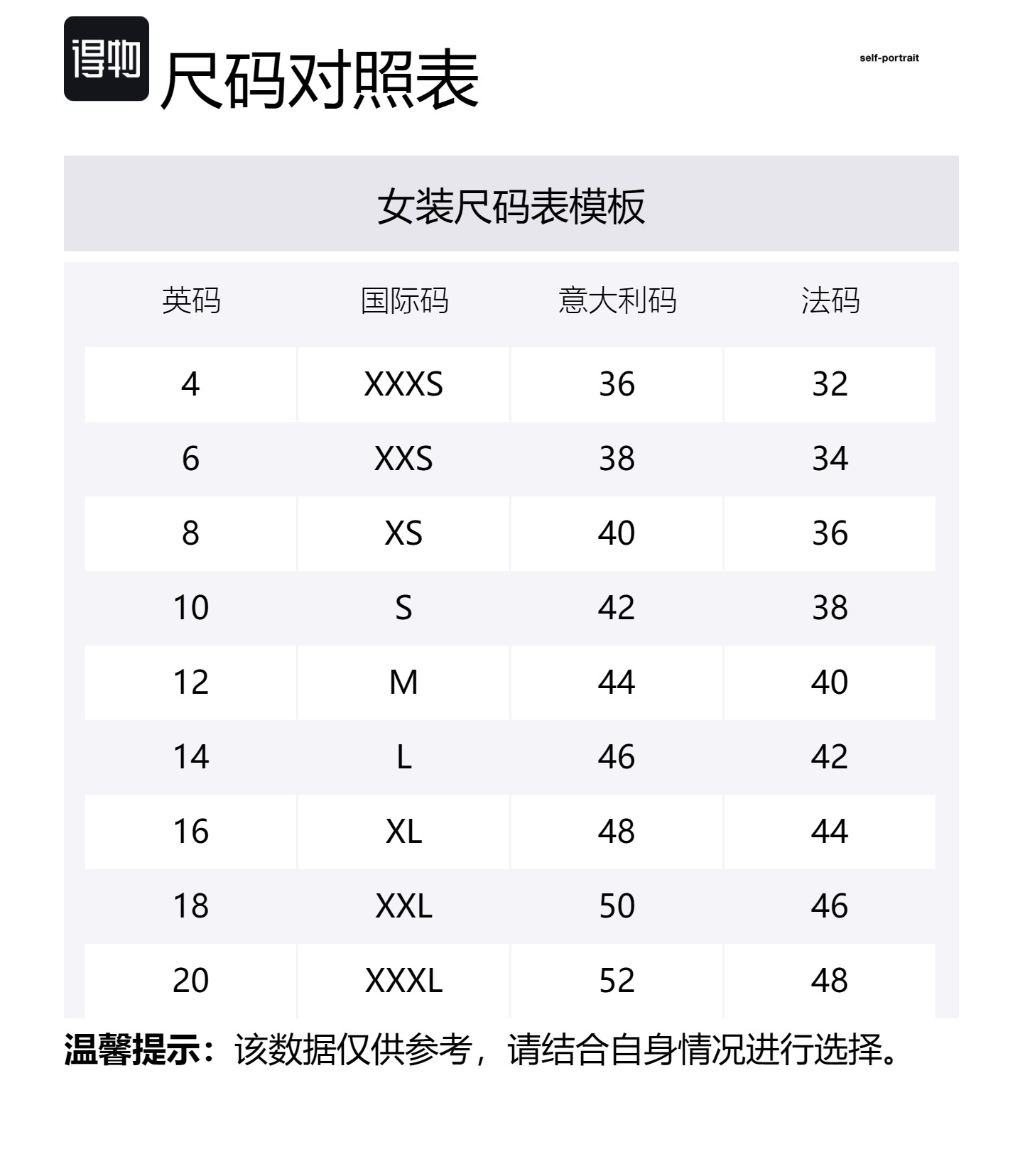 得物 尺码对照表

self-portrait

女装尺码表模板

| 英码 | 国际码 | 意大利码 | 法码 |
|---|---|---|---|
| 4 | XXXS | 36 | 32 |
| 6 | XXS | 38 | 34 |
| 8 | XS | 40 | 36 |
| 10 | S | 42 | 38 |
| 12 | M | 44 | 40 |
| 14 | L | 46 | 42 |
| 16 | XL | 48 | 44 |
| 18 | XXL | 50 | 46 |
| 20 | XXXL | 52 | 48 |

温馨提示：该数据仅供参考，请结合自身情况进行选择。